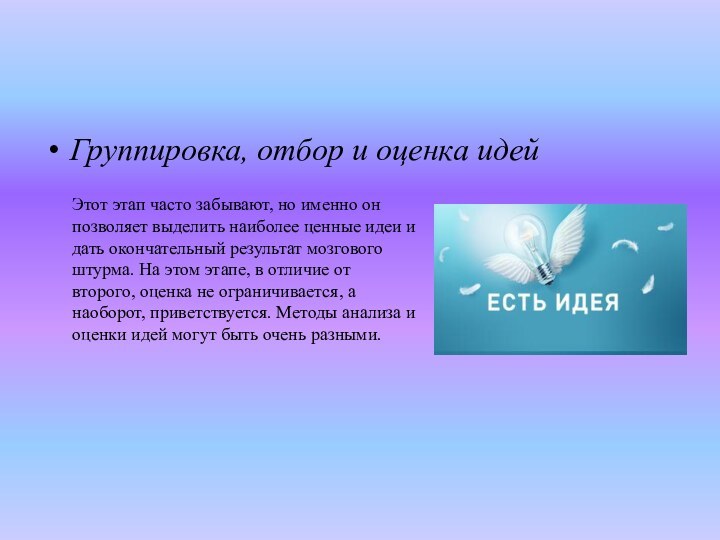 • Группировка, отбор и оценка идей

Этот этап часто забывают, но именно он позволяет выделить наиболее ценные идеи и дать окончательный результат мозгового штурма. На этом этапе, в отличие от второго, оценка не ограничивается, а наоборот, приветствуется. Методы анализа и оценки идей могут быть очень разными.

ЕСТЬ ИДЕЯ